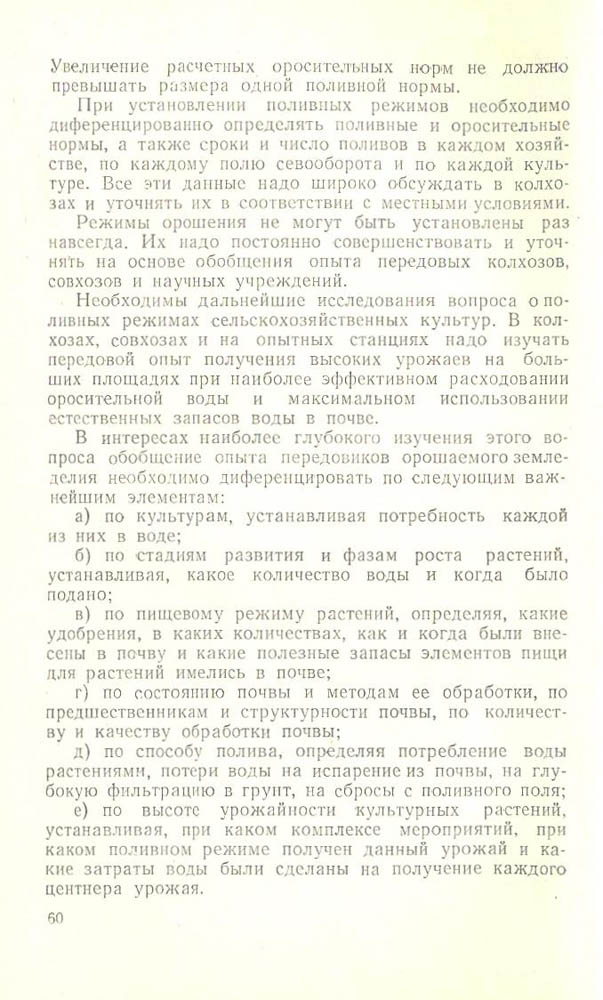 Увеличение расчетных оросительных норм не должно превышать размера одной поливной нормы.

При установлении поливных режимов необходимо диференцированно определять поливные и оросительные нормы, а также сроки и число поливов в каждом хозяйстве, по каждому полю севооборота и по каждой культуре. Все эти данные надо широко обсуждать в колхозах и уточнять их в соответствии с местными условиями.

Режимы орошения не могут быть установлены раз навсегда. Их надо постоянно совершенствовать и уточнять на основе обобщения опыта передовых колхозов, совхозов и научных учреждений.

Необходимы дальнейшие исследования вопроса о поливных режимах сельскохозяйственных культур. В колхозах, совхозах и на опытных станциях надо изучать передовой опыт получения высоких урожаев на больших площадях при наиболее эффективном расходовании оросительной воды и максимальном использовании естественных запасов воды в почве.

В интересах наиболее глубокого изучения этого вопроса обобщение опыта передовиков орошаемого земледелия необходимо диференцировать по следующим важнейшим элементам:

а) по культурам, устанавливая потребность каждой из них в воде;

б) по стадиям развития и фазам роста растений, устанавливая, какое количество воды и когда было подано;

в) по пищевому режиму растений, определяя, какие удобрения, в каких количествах, как и когда были внесены в почву и какие полезные запасы элементов пищи для растений имелись в почве;

г) по состоянию почвы и методам ее обработки, по предшественникам и структурности почвы, по количеству и качеству обработки почвы;

д) по способу полива, определяя потребление воды растениями, потери воды на испарение из почвы, на глубокую фильтрацию в грунт, на сбросы с поливного поля;

е) по высоте урожайности культурных растений, устанавливая, при каком комплексе мероприятий, при каком поливном режиме получен данный урожай и какие затраты воды были сделаны на получение каждого центнера урожая.

60